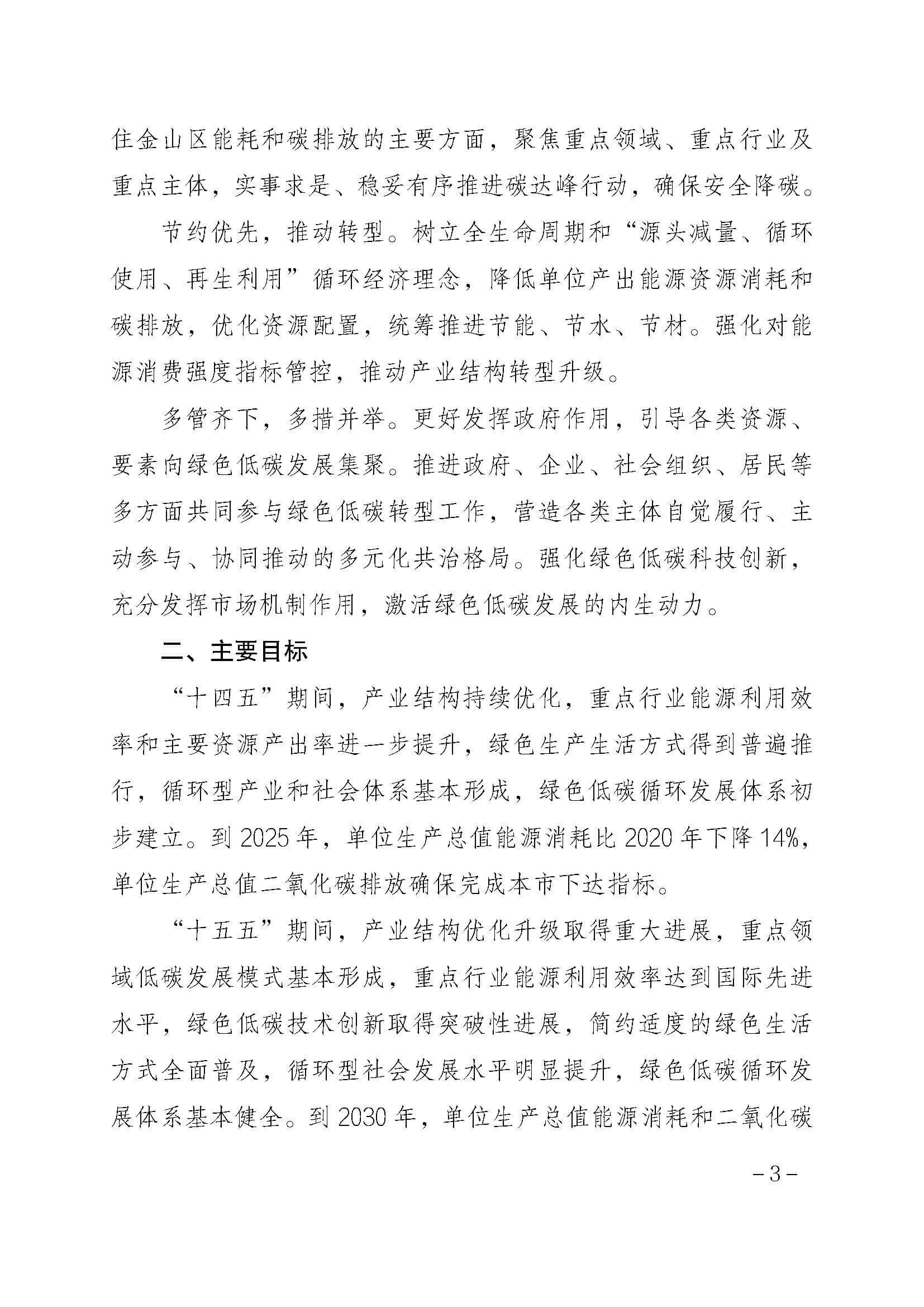 住金山区能耗和碳排放的主要方面，聚焦重点领域、重点行业及重点主体，实事求是、稳妥有序推进碳达峰行动，确保安全降碳。

节约优先，推动转型。树立全生命周期和“源头减量、循环使用、再生利用”循环经济理念，降低单位产出能源资源消耗和碳排放，优化资源配置，统筹推进节能、节水、节材。强化对能源消费强度指标管控，推动产业结构转型升级。

多管齐下，多措并举。更好发挥政府作用，引导各类资源、要素向绿色低碳发展集聚。推进政府、企业、社会组织、居民等多方面共同参与绿色低碳转型工作，营造各类主体自觉履行、主动参与、协同推动的多元化共治格局。强化绿色低碳科技创新，充分发挥市场机制作用，激活绿色低碳发展的内生动力。

二、主要目标

“十四五”期间，产业结构持续优化，重点行业能源利用效率和主要资源产出率进一步提升，绿色生产生活方式得到普遍推行，循环型产业和社会体系基本形成，绿色低碳循环发展体系初步建立。到 2025 年，单位生产总值能源消耗比 2020 年下降 14%，单位生产总值二氧化碳排放确保完成本市下达指标。

“十五五”期间，产业结构优化升级取得重大进展，重点领域低碳发展模式基本形成，重点行业能源利用效率达到国际先进水平，绿色低碳技术创新取得突破性进展，简约适度的绿色生活方式全面普及，循环型社会发展水平明显提升，绿色低碳循环发展体系基本健全。到 2030 年，单位生产总值能源消耗和二氧化碳

－3－